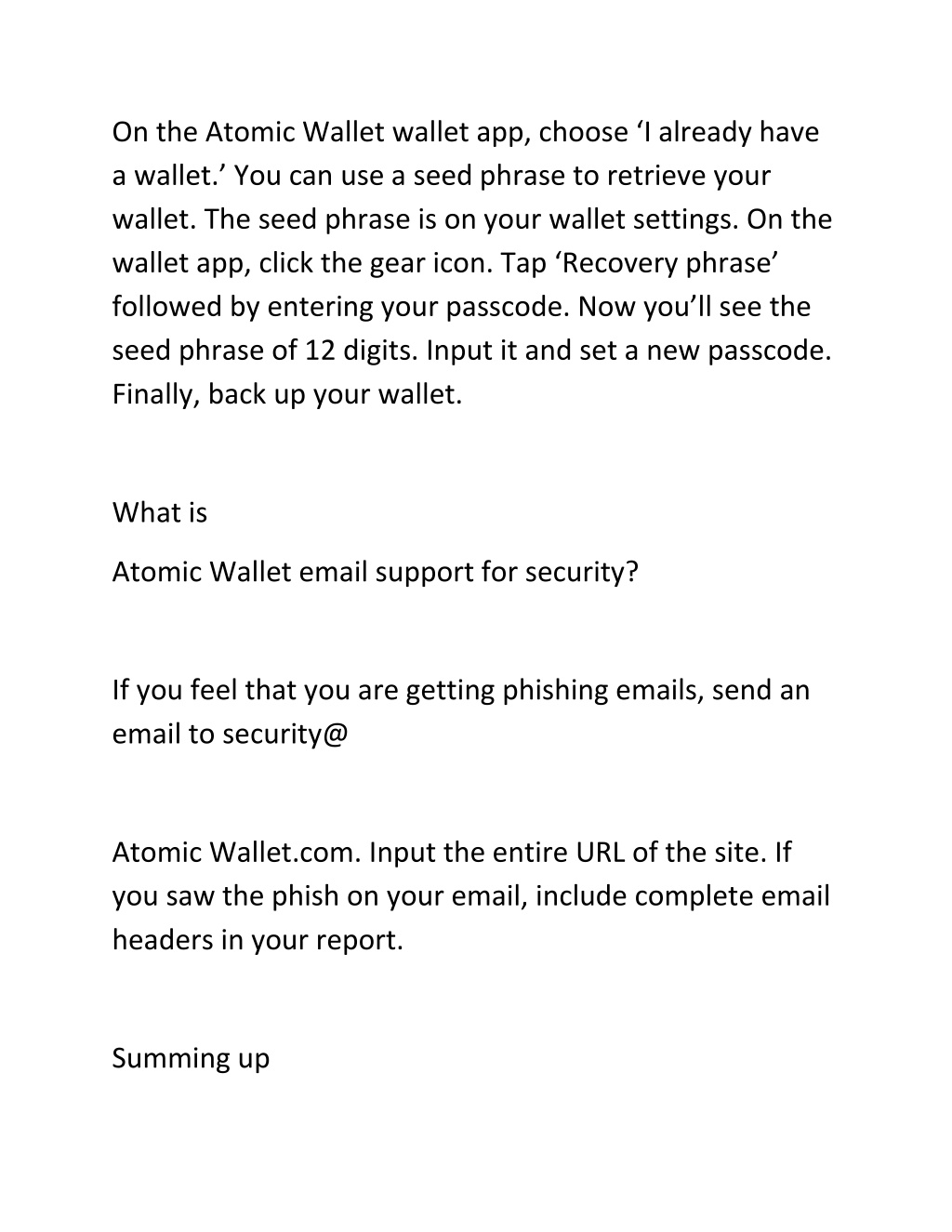 On the Atomic Wallet wallet app, choose ‘I already have a wallet.’ You can use a seed phrase to retrieve your wallet. The seed phrase is on your wallet settings. On the wallet app, click the gear icon. Tap ‘Recovery phrase’ followed by entering your passcode. Now you’ll see the seed phrase of 12 digits. Input it and set a new passcode. Finally, back up your wallet.

What is

Atomic Wallet email support for security?

If you feel that you are getting phishing emails, send an email to security@

Atomic Wallet.com. Input the entire URL of the site. If you saw the phish on your email, include complete email headers in your report.

Summing up